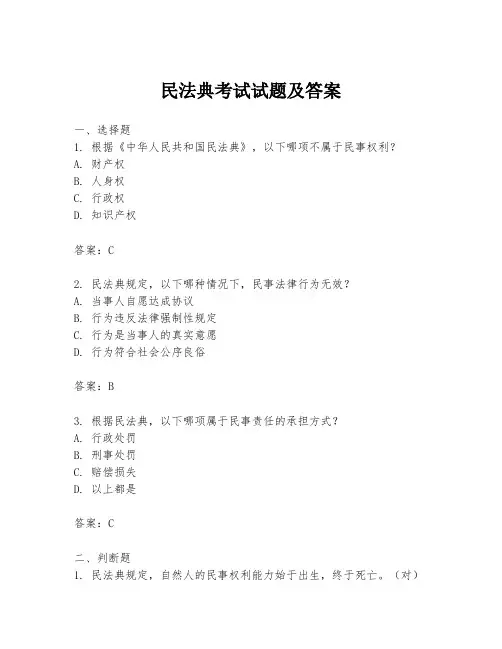 民法典考试试题及答案

一、选择题
1. 根据《中华人民共和国民法典》，以下哪项不属于民事权利？
A. 财产权
B. 人身权
C. 行政权
D. 知识产权

答案：C

2. 民法典规定，以下哪种情况下，民事法律行为无效？
A. 当事人自愿达成协议
B. 行为违反法律强制性规定
C. 行为是当事人的真实意愿
D. 行为符合社会公序良俗

答案：B

3. 根据民法典，以下哪项属于民事责任的承担方式？
A. 行政处罚
B. 刑事处罚
C. 赔偿损失
D. 以上都是

答案：C

二、判断题
1. 民法典规定，自然人的民事权利能力始于出生，终于死亡。（对）